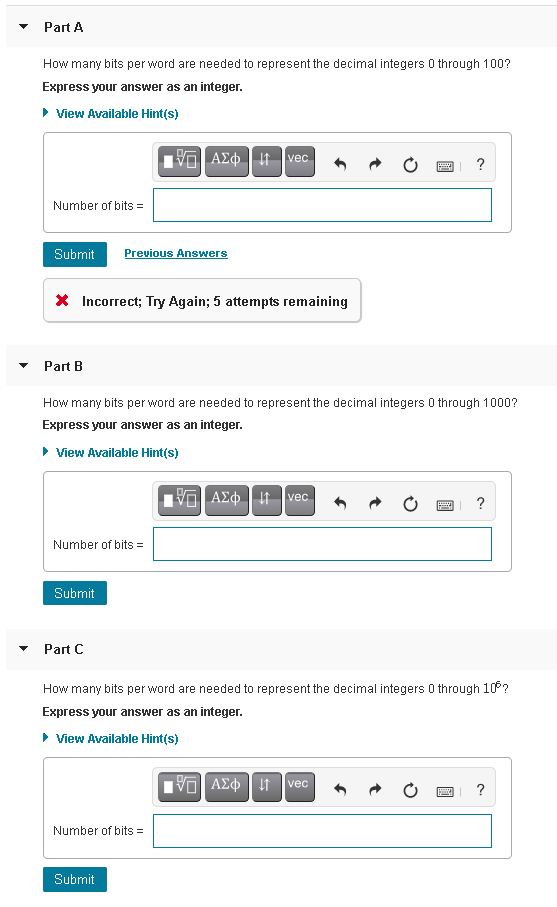 Part A

How many bits per word are needed to represent the decimal integers 0 through 100?

Express your answer as an integer.

View Available Hint(s)

ΑΣφ vec ?

Number of bits =

Submit Previous Answers

Incorrect; Try Again; 5 attempts remaining

Part B

How many bits per word are needed to represent the decimal integers 0 through 1000?

Express your answer as an integer.

View Available Hint(s)

ΑΣφ vec ?

Number of bits =

Submit

Part C

How many bits per word are needed to represent the decimal integers 0 through $10^6$?

Express your answer as an integer.

View Available Hint(s)

ΑΣφ vec ?

Number of bits =

Submit